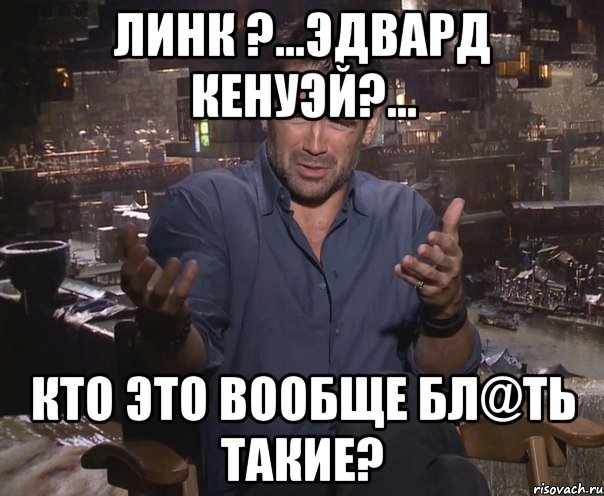 ЛИНК ?...ЭДВАРД КЕНУЭЙ?...

КТО ЭТО ВООБЩЕ БЛ@ТЬ ТАКИЕ?

risovach.ru